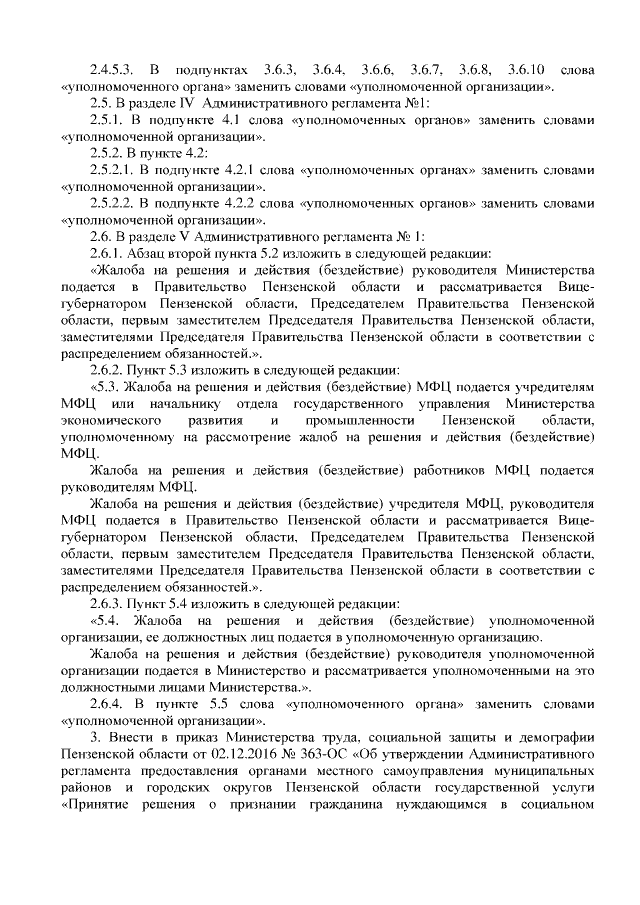 2.4.5.3. В подпунктах 3.6.3, 3.6.4, 3.6.6, 3.6.7, 3.6.8, 3.6.10 слова «уполномоченного органа» заменить словами «уполномоченной организации».

2.5. В разделе IV Административного регламента №1:

2.5.1. В подпункте 4.1 слова «уполномоченных органов» заменить словами «уполномоченной организации».

2.5.2. В пункте 4.2:

2.5.2.1. В подпункте 4.2.1 слова «уполномоченных органах» заменить словами «уполномоченной организации».

2.5.2.2. В подпункте 4.2.2 слова «уполномоченных органов» заменить словами «уполномоченной организации».

2.6. В разделе V Административного регламента № 1:

2.6.1. Абзац второй пункта 5.2 изложить в следующей редакции:

«Жалоба на решения и действия (бездействие) руководителя Министерства подается в Правительство Пензенской области и рассматривается Вице-губернатором Пензенской области, Председателем Правительства Пензенской области, первым заместителем Председателя Правительства Пензенской области, заместителями Председателя Правительства Пензенской области в соответствии с распределением обязанностей.».

2.6.2. Пункт 5.3 изложить в следующей редакции:

«5.3. Жалоба на решения и действия (бездействие) МФЦ подается учредителям МФЦ или начальнику отдела государственного управления Министерства экономического развития и промышленности Пензенской области, уполномоченному на рассмотрение жалоб на решения и действия (бездействие) МФЦ.

Жалоба на решения и действия (бездействие) работников МФЦ подается руководителям МФЦ.

Жалоба на решения и действия (бездействие) учредителя МФЦ, руководителя МФЦ подается в Правительство Пензенской области и рассматривается Вице-губернатором Пензенской области, Председателем Правительства Пензенской области, первым заместителем Председателя Правительства Пензенской области, заместителями Председателя Правительства Пензенской области в соответствии с распределением обязанностей.».

2.6.3. Пункт 5.4 изложить в следующей редакции:

«5.4. Жалоба на решения и действия (бездействие) уполномоченной организации, ее должностных лиц подается в уполномоченную организацию.

Жалоба на решения и действия (бездействие) руководителя уполномоченной организации подается в Министерство и рассматривается уполномоченными на это должностными лицами Министерства.».

2.6.4. В пункте 5.5 слова «уполномоченного органа» заменить словами «уполномоченной организации».

3. Внести в приказ Министерства труда, социальной защиты и демографии Пензенской области от 02.12.2016 № 363-ОС «Об утверждении Административного регламента предоставления органами местного самоуправления муниципальных районов и городских округов Пензенской области государственной услуги «Принятие решения о признании гражданина нуждающимся в социальном